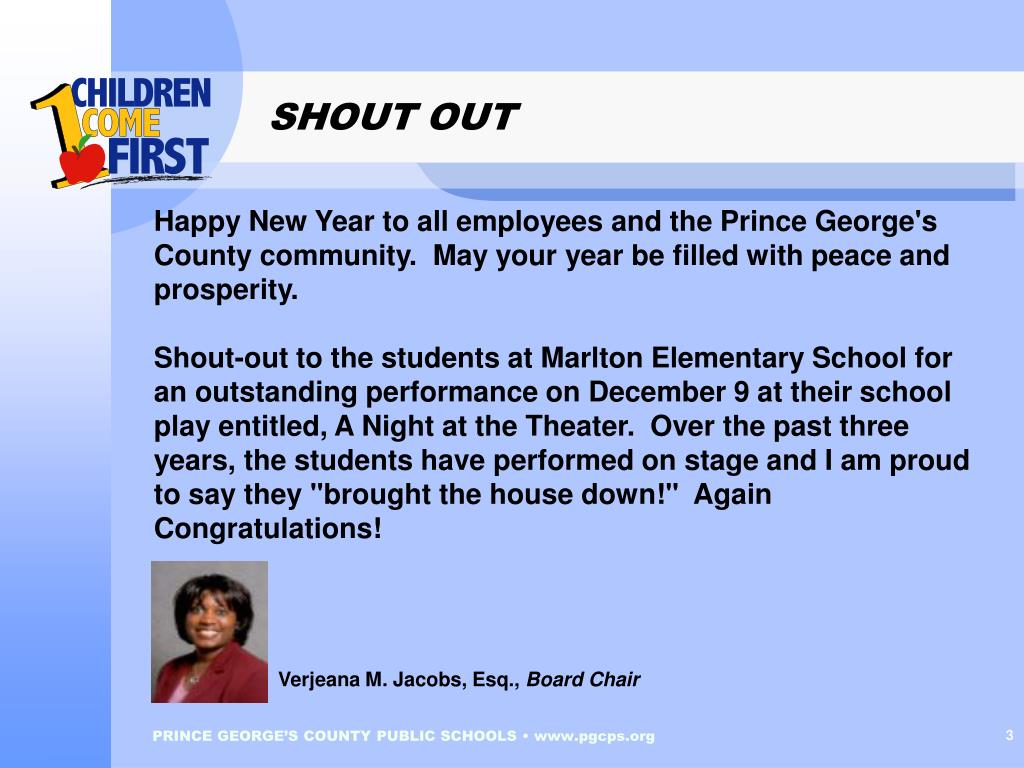 1 CHILDREN COME FIRST

SHOUT OUT

Happy New Year to all employees and the Prince George's County community. May your year be filled with peace and prosperity.

Shout-out to the students at Marlton Elementary School for an outstanding performance on December 9 at their school play entitled, A Night at the Theater. Over the past three years, the students have performed on stage and I am proud to say they "brought the house down!" Again Congratulations!

Verjeana M. Jacobs, Esq., Board Chair

PRINCE GEORGE'S COUNTY PUBLIC SCHOOLS • www.pgcps.org

3